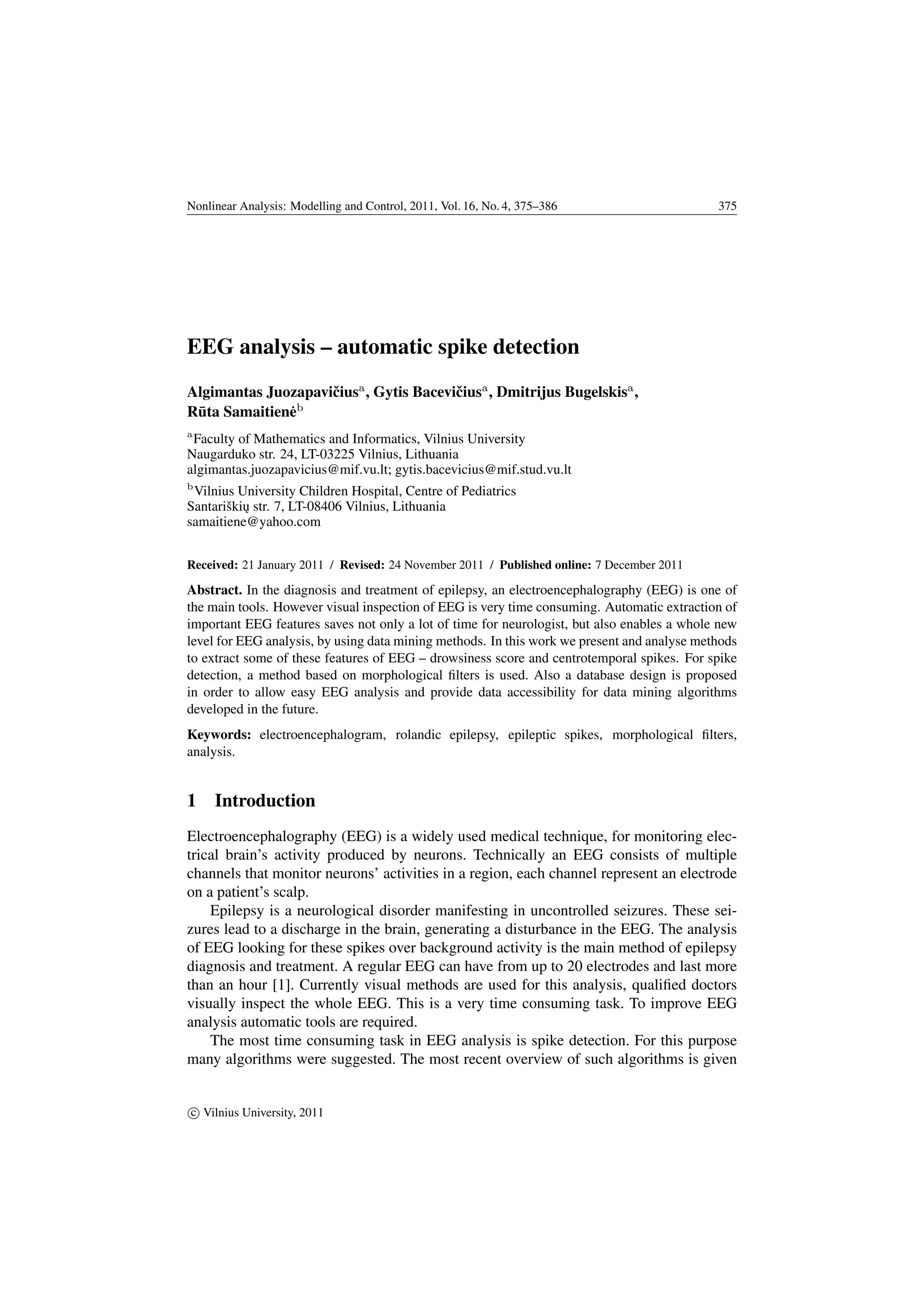 Nonlinear Analysis: Modelling and Control, 2011, Vol. 16, No. 4, 375–386 375

EEG analysis – automatic spike detection

Algimantas Juozapavičius$^a$, Gytis Bacevičius$^a$, Dmitrijus Bugelskis$^a$, Rūta Samaitienė$^b$

$^a$Faculty of Mathematics and Informatics, Vilnius University
Naugarduko str. 24, LT-03225 Vilnius, Lithuania
algimantas.juozapavicius@mif.vu.lt; gytis.bacevicius@mif.stud.vu.lt

$^b$Vilnius University Children Hospital, Centre of Pediatrics
Santariškių str. 7, LT-08406 Vilnius, Lithuania
samaitiene@yahoo.com

Received: 21 January 2011 / Revised: 24 November 2011 / Published online: 7 December 2011

Abstract. In the diagnosis and treatment of epilepsy, an electroencephalography (EEG) is one of the main tools. However visual inspection of EEG is very time consuming. Automatic extraction of important EEG features saves not only a lot of time for neurologist, but also enables a whole new level for EEG analysis, by using data mining methods. In this work we present and analyse methods to extract some of these features of EEG – drowsiness score and centrotemporal spikes. For spike detection, a method based on morphological filters is used. Also a database design is proposed in order to allow easy EEG analysis and provide data accessibility for data mining algorithms developed in the future.

Keywords: electroencephalogram, rolandic epilepsy, epileptic spikes, morphological filters, analysis.

1 Introduction

Electroencephalography (EEG) is a widely used medical technique, for monitoring electrical brain's activity produced by neurons. Technically an EEG consists of multiple channels that monitor neurons' activities in a region, each channel represent an electrode on a patient's scalp.

Epilepsy is a neurological disorder manifesting in uncontrolled seizures. These seizures lead to a discharge in the brain, generating a disturbance in the EEG. The analysis of EEG looking for these spikes over background activity is the main method of epilepsy diagnosis and treatment. A regular EEG can have from up to 20 electrodes and last more than an hour [1]. Currently visual methods are used for this analysis, qualified doctors visually inspect the whole EEG. This is a very time consuming task. To improve EEG analysis automatic tools are required.

The most time consuming task in EEG analysis is spike detection. For this purpose many algorithms were suggested. The most recent overview of such algorithms is given

© Vilnius University, 2011